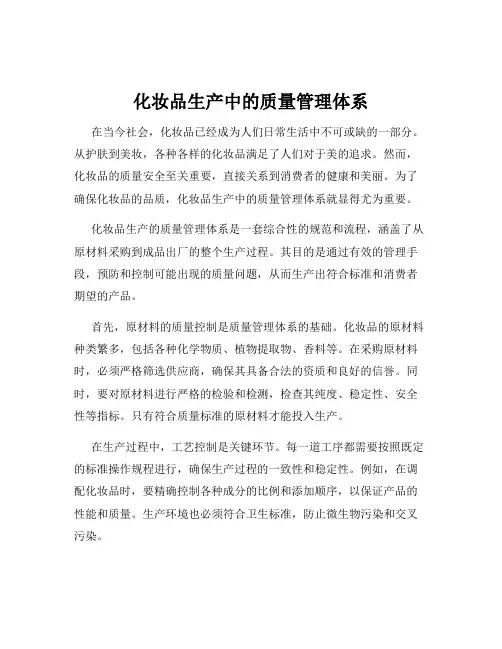 化妆品生产中的质量管理体系

在当今社会，化妆品已经成为人们日常生活中不可或缺的一部分。从护肤到美妆，各种各样的化妆品满足了人们对于美的追求。然而，化妆品的质量安全至关重要，直接关系到消费者的健康和美丽。为了确保化妆品的品质，化妆品生产中的质量管理体系就显得尤为重要。

化妆品生产的质量管理体系是一套综合性的规范和流程，涵盖了从原材料采购到成品出厂的整个生产过程。其目的是通过有效的管理手段，预防和控制可能出现的质量问题，从而生产出符合标准和消费者期望的产品。

首先，原材料的质量控制是质量管理体系的基础。化妆品的原材料种类繁多，包括各种化学物质、植物提取物、香料等。在采购原材料时，必须严格筛选供应商，确保其具备合法的资质和良好的信誉。同时，要对原材料进行严格的检验和检测，检查其纯度、稳定性、安全性等指标。只有符合质量标准的原材料才能投入生产。

在生产过程中，工艺控制是关键环节。每一道工序都需要按照既定的标准操作规程进行，确保生产过程的一致性和稳定性。例如，在调配化妆品时，要精确控制各种成分的比例和添加顺序，以保证产品的性能和质量。生产环境也必须符合卫生标准，防止微生物污染和交叉污染。